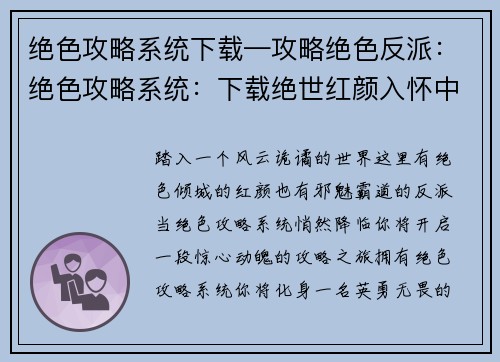 绝色攻略系统下载—攻略绝色反派：绝色攻略系统：下载绝世红颜入怀中

踏入一个风云诡谲的世界这里有绝色倾城的红颜也有邪魅霸道的反派当绝色攻略系统悄然降临你将开启一段惊心动魄的攻略之旅拥有绝色攻略系统你将化身一名英勇无畏的